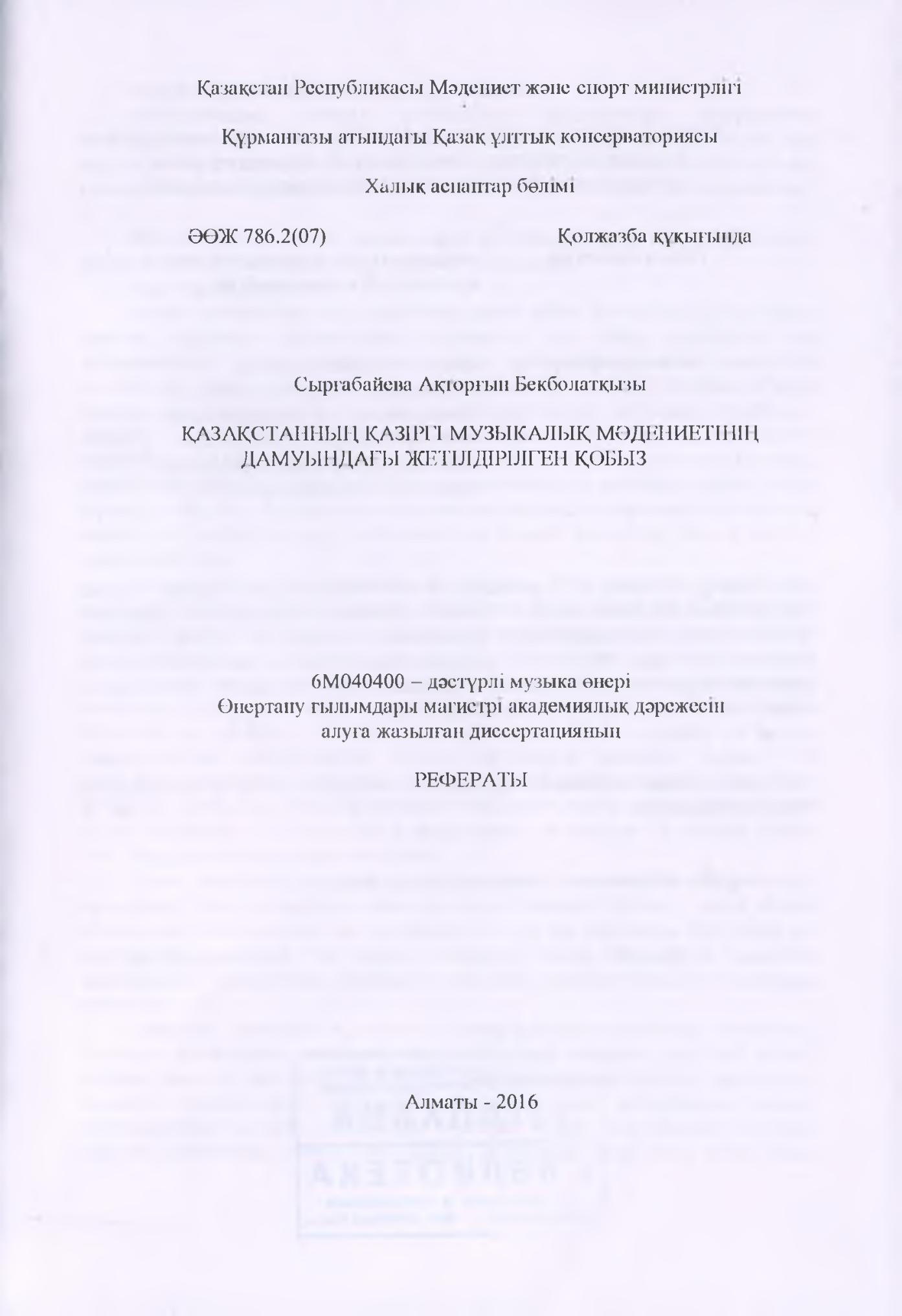 Қазақстан Республикасы Мәдениет және спорт министрлігі

Құрманғазы атындағы Қазақ ұлттық консерваториясы

Халық аспаптар бөлімі

ӘОЖ 786.2(07)

Қолжазба құқығында

Сырғабайева Ақторғын Бекболатқызы

ҚАЗАҚСТАННЫҢ ҚАЗІРГІ МУЗЫКАЛЫҚ МӘДЕНИЕТІНІҢ ДАМУЫНДАҒЫ ЖЕТІЛДІРІЛГЕН ҚОБЫЗ

6М040400 – дәстүрлі музыка өнері
Өнертану ғылымдары магистрі академиялық дәрежесін алуға жазылған диссертацияның

РЕФЕРАТЫ

Алматы - 2016